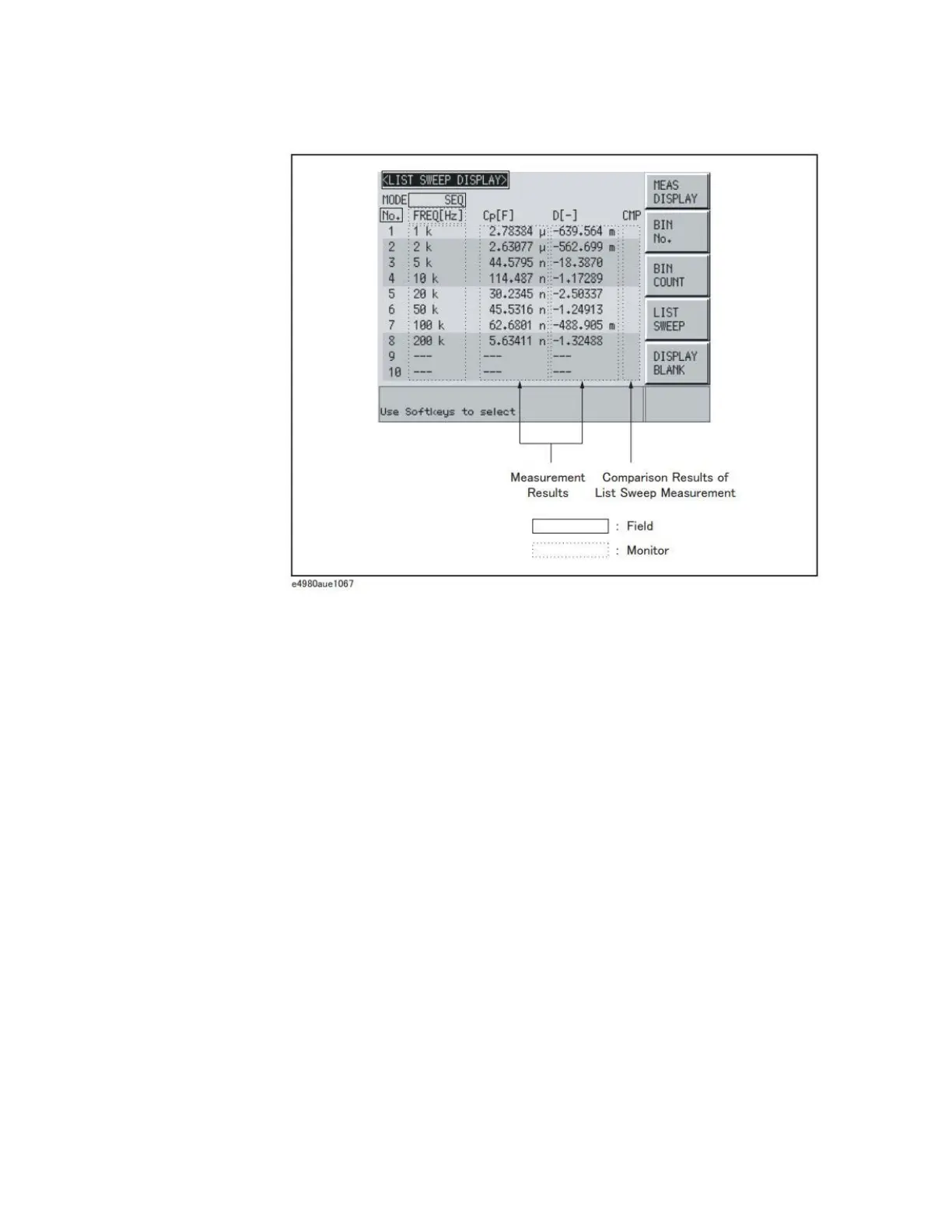 <LIST SWEEP DISPLAY>

MODE SEQ

| No. | FREQ[Hz] | Cp[F] | D[-] | CMP |
|---|---|---|---|---|
| 1 | 1 k | 2.78384 μ | -639.564 m | |
| 2 | 2 k | 2.63077 μ | -562.699 m | |
| 3 | 5 k | 44.5795 n | -18.3870 | |
| 4 | 10 k | 114.487 n | -1.17289 | |
| 5 | 20 k | 30.2345 n | -2.50337 | |
| 6 | 50 k | 45.5316 n | -1.24913 | |
| 7 | 100 k | 62.6801 n | -488.905 m | |
| 8 | 200 k | 5.63411 n | -1.32488 | |
| 9 | --- | --- | --- | |
| 10 | --- | --- | --- | |

Use Softkeys to select

MEAS DISPLAY

BIN No.

BIN COUNT

LIST SWEEP

DISPLAY BLANK

Measurement Results

Comparison Results of List Sweep Measurement

: Field

: Monitor

e4980aue1067